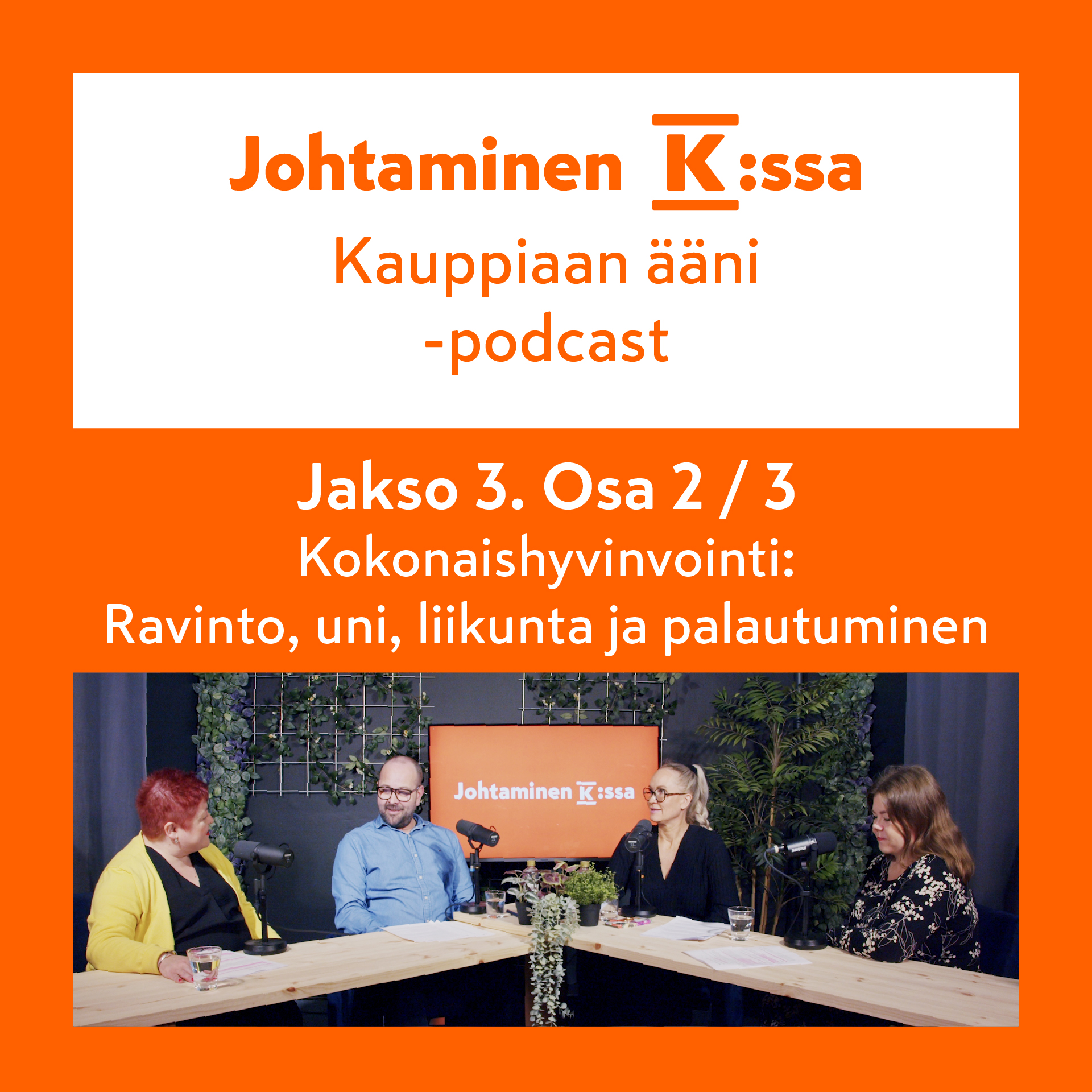 Johtaminen K:ssa
Kauppiaan ääni
-podcast

Jakso 3. Osa 2 / 3
Kokonaishyvinvointi:
Ravinto, uni, liikunta ja palautuminen

Johtaminen K:ssa